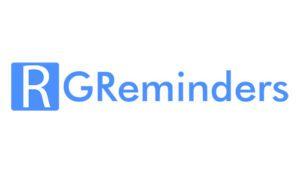 R GReminders